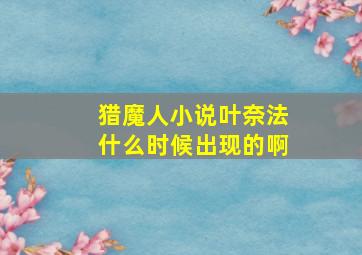 猎魔人小说叶奈法什么时候出现的啊